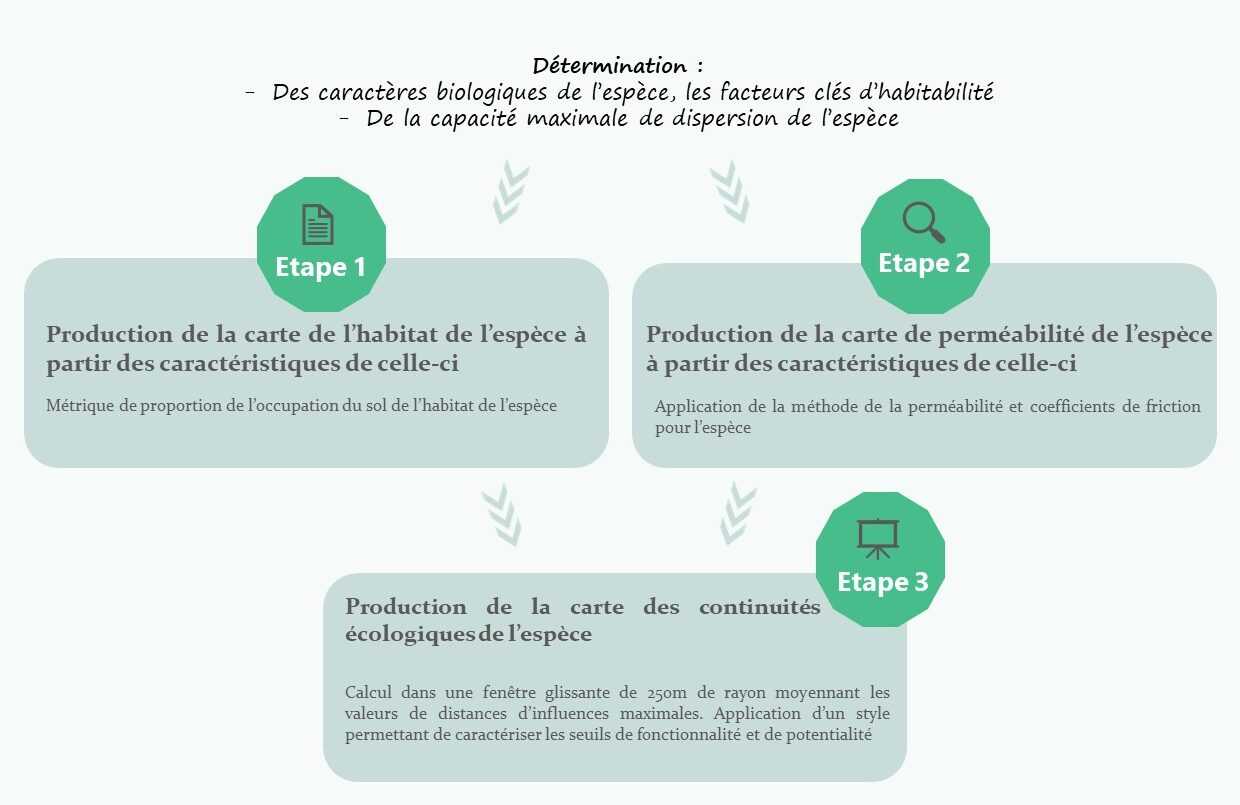 Détermination :
- Des caractères biologiques de l'espèce, les facteurs clés d'habitabilité
- De la capacité maximale de dispersion de l'espèce

Etape 1

Production de la carte de l'habitat de l'espèce à partir des caractéristiques de celle-ci

Métrique de proportion de l'occupation du sol de l'habitat de l'espèce

Etape 2

Production de la carte de perméabilité de l'espèce à partir des caractéristiques de celle-ci

Application de la méthode de la perméabilité et coefficients de friction pour l'espèce

Etape 3

Production de la carte des continuités écologiques de l'espèce

Calcul dans une fenêtre glissante de 250m de rayon moyennant les valeurs de distances d'influences maximales. Application d'un style permettant de caractériser les seuils de fonctionnalité et de potentialité